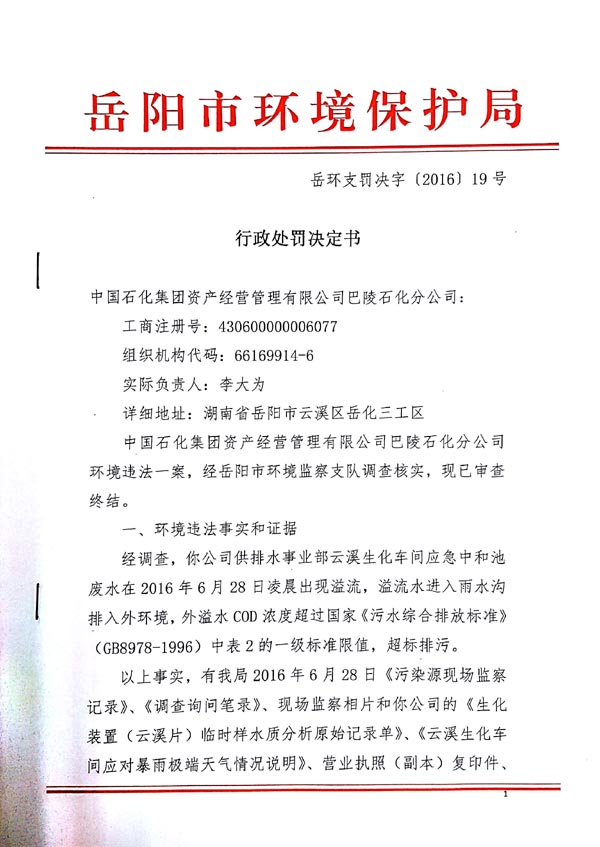 岳阳市环境保护局

岳环支罚决字〔2016〕19号

行政处罚决定书

中国石化集团资产经营管理有限公司巴陵石化分公司：

工商注册号：430600000006077

组织机构代码：66169914-6

实际负责人：李大为

详细地址：湖南省岳阳市云溪区岳化三工区

中国石化集团资产经营管理有限公司巴陵石化分公司环境违法一案，经岳阳市环境监察支队调查核实，现已审查终结。

一、环境违法事实和证据

经调查，你公司供排水事业部云溪生化车间应急中和池废水在2016年6月28日凌晨出现溢流，溢流水进入雨水沟排入外环境，外溢水COD浓度超过国家《污水综合排放标准》（GB8978-1996）中表2的一级标准限值，超标排污。

以上事实，有我局2016年6月28日《污染源现场监察记录》、《调查询问笔录》、现场监察相片和你公司的《生化装置（云溪片）临时样水质分析原始记录单》、《云溪生化车间应对暴雨极端天气情况说明》、营业执照（副本）复印件、

1